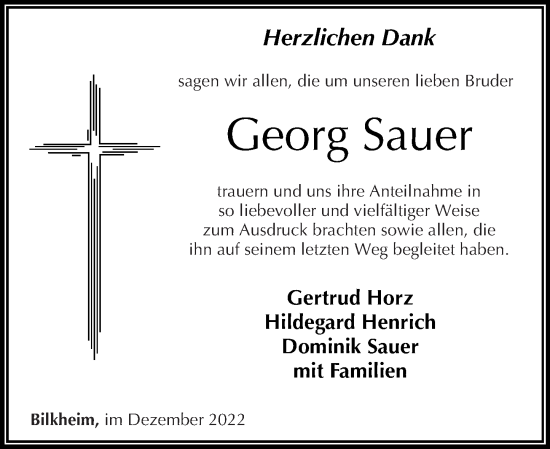 Herzlichen Dank

sagen wir allen, die um unseren lieben Bruder

Georg Sauer

trauern und uns ihre Anteilnahme in so liebevoller und vielfältiger Weise zum Ausdruck brachten sowie allen, die ihn auf seinem letzten Weg begleitet haben.

Gertrud Horz
Hildegard Henrich
Dominik Sauer
mit Familien

Bilkheim, im Dezember 2022